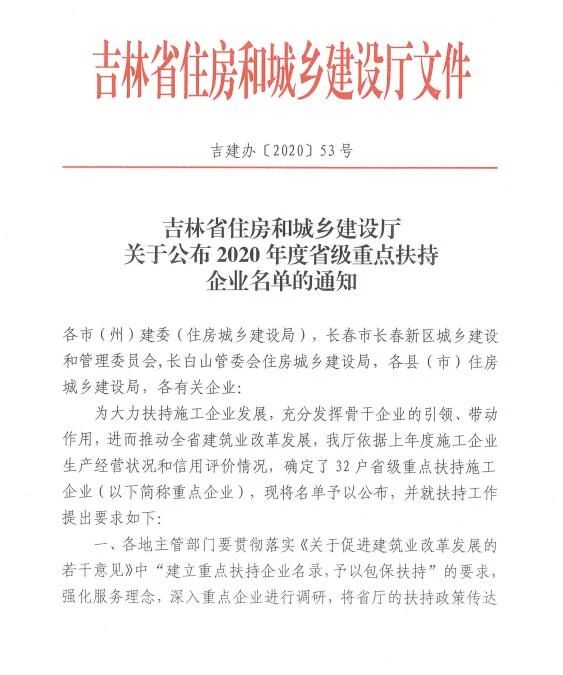 吉林省住房和城乡建设厅文件

吉建办〔2020〕53号

吉林省住房和城乡建设厅
关于公布2020年度省级重点扶持
企业名单的通知

各市（州）建委（住房城乡建设局），长春市长春新区城乡建设和管理委员会，长白山管委会住房城乡建设局，各县（市）住房城乡建设局，各有关企业：

为大力扶持施工企业发展，充分发挥骨干企业的引领、带动作用，进而推动全省建筑业改革发展，我厅依据上年度施工企业生产经营状况和信用评价情况，确定了32户省级重点扶持施工企业（以下简称重点企业），现将名单予以公布，并就扶持工作提出要求如下：

一、各地主管部门要贯彻落实《关于促进建筑业改革发展的若干意见》中“建立重点扶持企业名录，予以包保扶持”的要求，强化服务理念，深入重点企业进行调研，将省厅的扶持政策传达